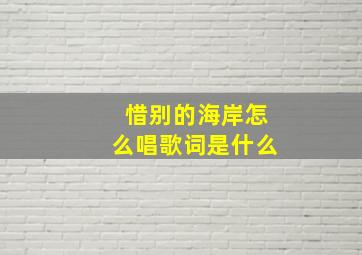 惜别的海岸怎么唱歌词是什么